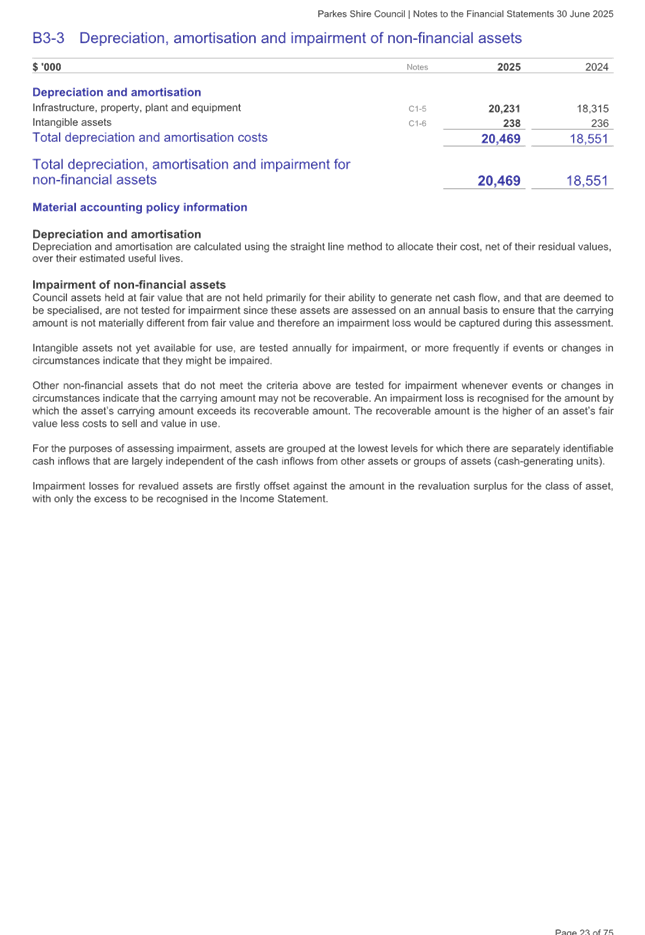 Parkes Shire Council | Notes to the Financial Statements 30 June 2025

B3-3 Depreciation, amortisation and impairment of non-financial assets

| $ '000 | Notes | 2025 | 2024 |
|---|---|---|---|
| **Depreciation and amortisation** | | | |
| Infrastructure, property, plant and equipment | C1-5 | 20,231 | 18,315 |
| Intangible assets | C1-6 | 238 | 236 |
| Total depreciation and amortisation costs | | 20,469 | 18,551 |
| Total depreciation, amortisation and impairment for non-financial assets | | 20,469 | 18,551 |

Material accounting policy information

Depreciation and amortisation
Depreciation and amortisation are calculated using the straight line method to allocate their cost, net of their residual values, over their estimated useful lives.

Impairment of non-financial assets
Council assets held at fair value that are not held primarily for their ability to generate net cash flow, and that are deemed to be specialised, are not tested for impairment since these assets are assessed on an annual basis to ensure that the carrying amount is not materially different from fair value and therefore an impairment loss would be captured during this assessment.

Intangible assets not yet available for use, are tested annually for impairment, or more frequently if events or changes in circumstances indicate that they might be impaired.

Other non-financial assets that do not meet the criteria above are tested for impairment whenever events or changes in circumstances indicate that the carrying amount may not be recoverable. An impairment loss is recognised for the amount by which the asset's carrying amount exceeds its recoverable amount. The recoverable amount is the higher of an asset's fair value less costs to sell and value in use.

For the purposes of assessing impairment, assets are grouped at the lowest levels for which there are separately identifiable cash inflows that are largely independent of the cash inflows from other assets or groups of assets (cash-generating units).

Impairment losses for revalued assets are firstly offset against the amount in the revaluation surplus for the class of asset, with only the excess to be recognised in the Income Statement.

Page 23 of 75